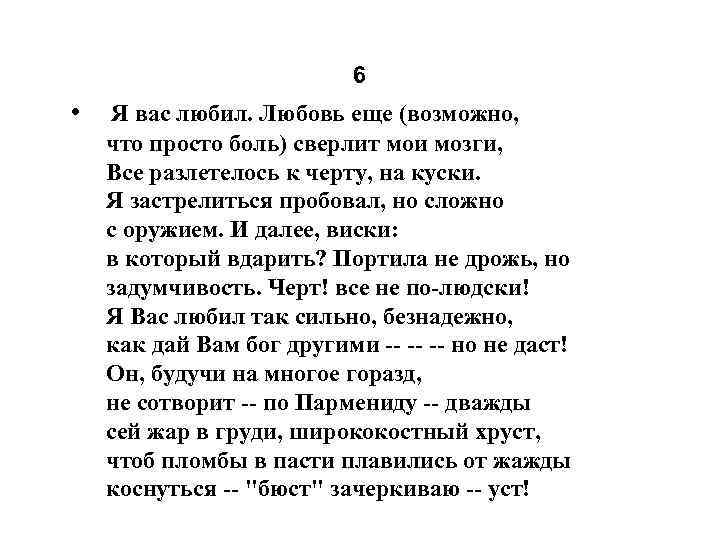 6

• Я вас любил. Любовь еще (возможно, что просто боль) сверлит мои мозги, Все разлетелось к черту, на куски. Я застрелиться пробовал, но сложно с оружием. И далее, виски: в который вдарить? Портила не дрожь, но задумчивость. Черт! все не по-людски! Я Вас любил так сильно, безнадежно, как дай Вам бог другими -- -- -- но не даст! Он, будучи на многое горазд, не сотворит -- по Пармениду -- дважды сей жар в груди, ширококостный хруст, чтоб пломбы в пасти плавились от жажды коснуться -- "бюст" зачеркиваю -- уст!